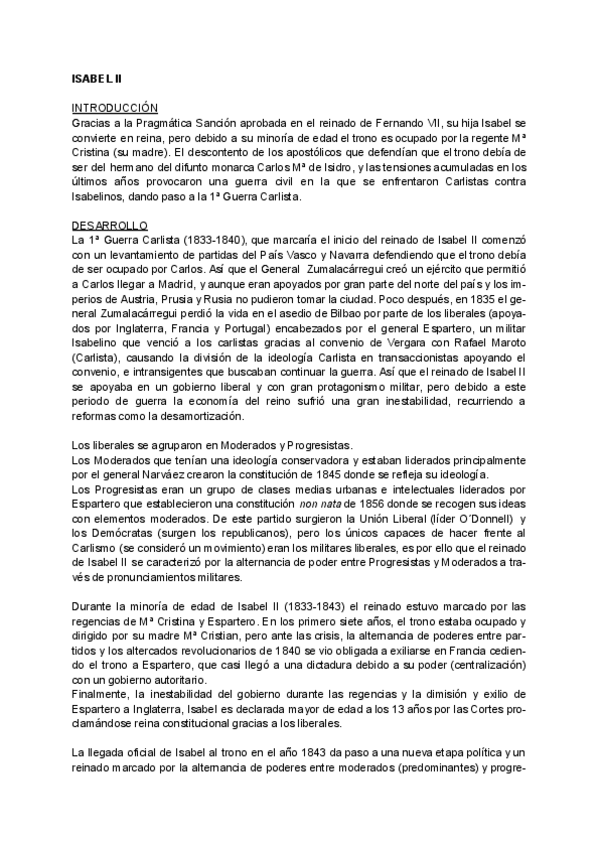 ISABEL II

INTRODUCCIÓN
Gracias a la Pragmática Sanción aprobada en el reinado de Fernando VII, su hija Isabel se convierte en reina, pero debido a su minoría de edad el trono es ocupado por la regente Mª Cristina (su madre). El descontento de los apostólicos que defendían que el trono debía de ser del hermano del difunto monarca Carlos Mª de Isidro, y las tensiones acumuladas en los últimos años provocaron una guerra civil en la que se enfrentaron Carlistas contra Isabelinos, dando paso a la 1ª Guerra Carlista.

DESARROLLO
La 1ª Guerra Carlista (1833-1840), que marcaría el inicio del reinado de Isabel II comenzó con un levantamiento de partidas del País Vasco y Navarra defendiendo que el trono debía de ser ocupado por Carlos. Así que el General Zumalacárregui creó un ejército que permitió a Carlos llegar a Madrid, y aunque eran apoyados por gran parte del norte del país y los imperios de Austria, Prusia y Rusia no pudieron tomar la ciudad. Poco después, en 1835 el general Zumalacárregui perdió la vida en el asedio de Bilbao por parte de los liberales (apoyados por Inglaterra, Francia y Portugal) encabezados por el general Espartero, un militar Isabelino que venció a los carlistas gracias al convenio de Vergara con Rafael Maroto (Carlista), causando la división de la ideología Carlista en transaccionistas apoyando el convenio, e intransigentes que buscaban continuar la guerra. Así que el reinado de Isabel II se apoyaba en un gobierno liberal y con gran protagonismo militar, pero debido a este periodo de guerra la economía del reino sufrió una gran inestabilidad, recurriendo a reformas como la desamortización.

Los liberales se agruparon en Moderados y Progresistas.
Los Moderados que tenían una ideología conservadora y estaban liderados principalmente por el general Narváez crearon la constitución de 1845 donde se refleja su ideología.
Los Progresistas eran un grupo de clases medias urbanas e intelectuales liderados por Espartero que establecieron una constitución non nata de 1856 donde se recogen sus ideas con elementos moderados. De este partido surgieron la Unión Liberal (líder O´Donnell) y los Demócratas (surgen los republicanos), pero los únicos capaces de hacer frente al Carlismo (se consideró un movimiento) eran los militares liberales, es por ello que el reinado de Isabel II se caracterizó por la alternancia de poder entre Progresistas y Moderados a través de pronunciamientos militares.

Durante la minoría de edad de Isabel II (1833-1843) el reinado estuvo marcado por las regencias de Mª Cristina y Espartero. En los primero siete años, el trono estaba ocupado y dirigido por su madre Mª Cristian, pero ante las crisis, la alternancia de poderes entre partidos y los altercados revolucionarios de 1840 se vio obligada a exiliarse en Francia cediendo el trono a Espartero, que casi llegó a una dictadura debido a su poder (centralización) con un gobierno autoritario.
Finalmente, la inestabilidad del gobierno durante las regencias y la dimisión y exilio de Espartero a Inglaterra, Isabel es declarada mayor de edad a los 13 años por las Cortes proclamándose reina constitucional gracias a los liberales.

La llegada oficial de Isabel al trono en el año 1843 da paso a una nueva etapa política y un reinado marcado por la alternancia de poderes entre moderados (predominantes) y progre-